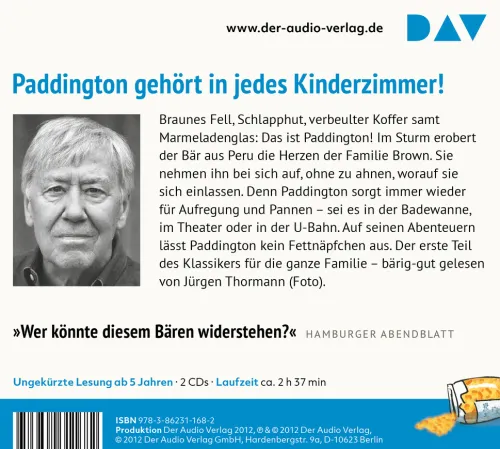 www.der-audio-verlag.de DAV

Paddington gehört in jedes Kinderzimmer!

Braunes Fell, Schlapphut, verbeulter Koffer samt Marmeladenglas: Das ist Paddington! Im Sturm erobert der Bär aus Peru die Herzen der Familie Brown. Sie nehmen ihn bei sich auf, ohne zu ahnen, worauf sie sich einlassen. Denn Paddington sorgt immer wieder für Aufregung und Pannen – sei es in der Badewanne, im Theater oder in der U-Bahn. Auf seinen Abenteuern lässt Paddington kein Fettnäpfchen aus. Der erste Teil des Klassikers für die ganze Familie – bärig-gut gelesen von Jürgen Thormann (Foto).

»Wer könnte diesem Bären widerstehen?« HAMBURGER ABENDBLATT

Ungekürzte Lesung ab 5 Jahren · 2 CDs · Laufzeit ca. 2 h 37 min

ISBN 978-3-86231-168-2
Produktion Der Audio Verlag 2012, ℗ & © 2012 Der Audio Verlag, © 2012 Der Audio Verlag GmbH, Hardenbergstr. 9a, D-10623 Berlin